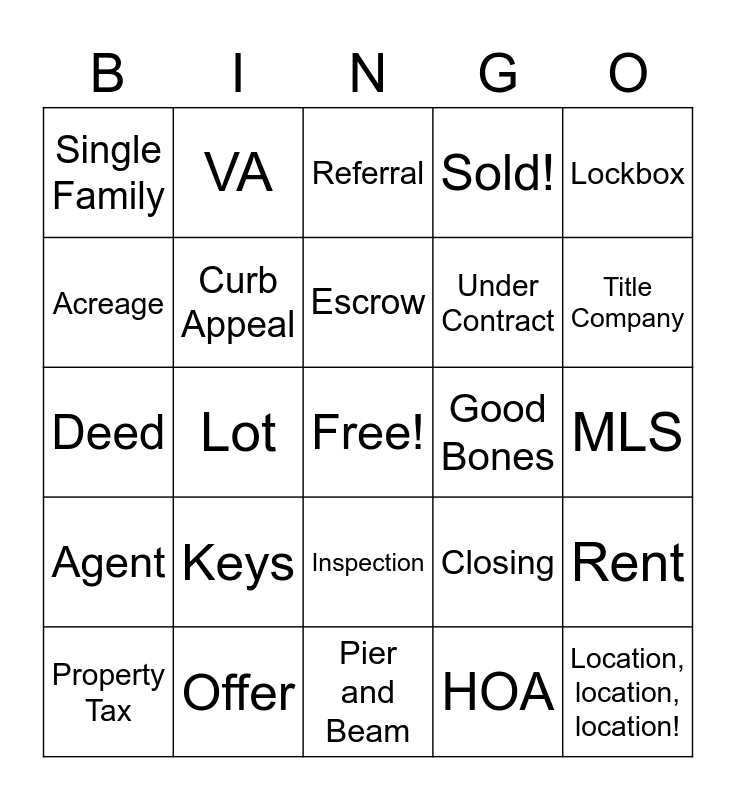 | B | I | N | G | O |
|---|---|---|---|---|
| Single Family | VA | Referral | Sold! | Lockbox |
| Acreage | Curb Appeal | Escrow | Under Contract | Title Company |
| Deed | Lot | Free! | Good Bones | MLS |
| Agent | Keys | Inspection | Closing | Rent |
| Property Tax | Offer | Pier and Beam | HOA | Location, location, location! |